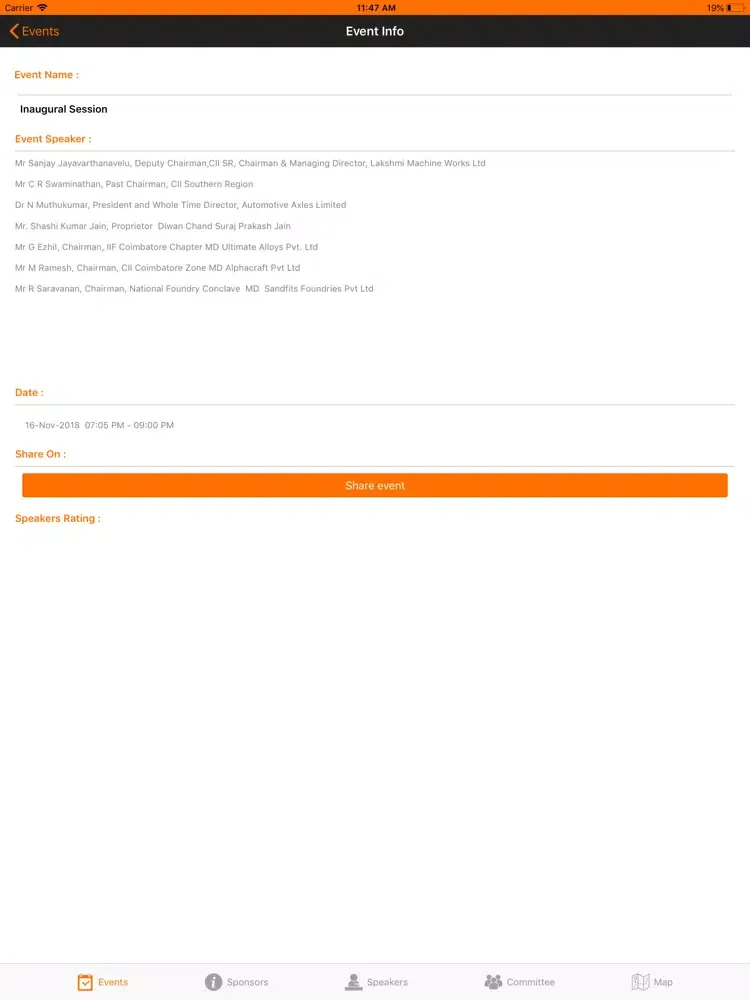 Carrier 11:47 AM 19%

Events

Event Info

Event Name :

Inaugural Session

Event Speaker :

Mr Sanjay Jayavarthanavelu, Deputy Chairman,CII SR, Chairman & Managing Director, Lakshmi Machine Works Ltd

Mr C R Swaminathan, Past Chairman, CII Southern Region

Dr N Muthukumar, President and Whole Time Director, Automotive Axles Limited

Mr. Shashi Kumar Jain, Proprietor Diwan Chand Suraj Prakash Jain

Mr G Ezhil, Chairman, IIF Coimbatore Chapter MD Ultimate Alloys Pvt. Ltd

Mr M Ramesh, Chairman, CII Coimbatore Zone MD Alphacraft Pvt Ltd

Mr R Saravanan, Chairman, National Foundry Conclave MD Sandfits Foundries Pvt Ltd

Date :

16-Nov-2018 07:05 PM - 09:00 PM

Share On :

Share event

Speakers Rating :

Events Sponsors Speakers Committee Map